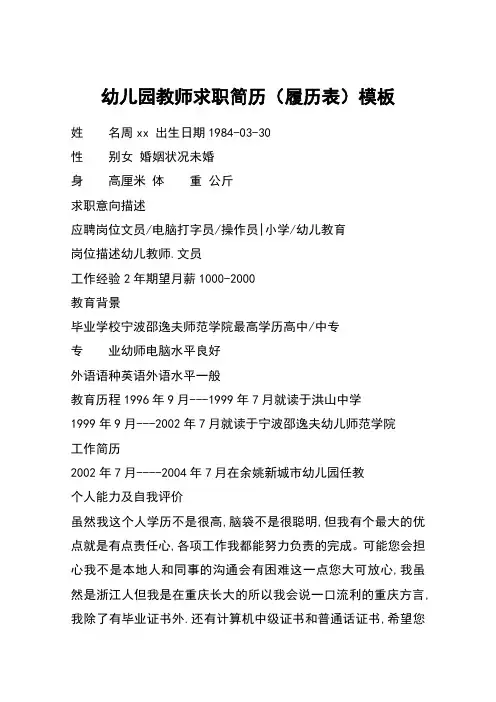 幼儿园教师求职简历（履历表）模板

姓　　名周 xx 出生日期 1984-03-30

性　　别女 婚姻状况未婚

身　　高厘米 体　　重 公斤

求职意向描述

应聘岗位文员/电脑打字员/操作员|小学/幼儿教育

岗位描述幼儿教师.文员

工作经验 2 年期望月薪 1000-2000

教育背景

毕业学校宁波邵逸夫师范学院最高学历高中/中专

专　　业幼师电脑水平良好

外语语种英语外语水平一般

教育历程 1996 年 9 月---1999 年 7 月就读于洪山中学

1999 年 9 月---2002 年 7 月就读于宁波邵逸夫幼儿师范学院

工作简历

2002 年 7 月----2004 年 7 月在余姚新城市幼儿园任教

个人能力及自我评价

虽然我这个人学历不是很高,脑袋不是很聪明,但我有个最大的优点就是有点责任心,各项工作我都能努力负责的完成。可能您会担心我不是本地人和同事的沟通会有困难这一点您大可放心,我虽然是浙江人但我是在重庆长大的所以我会说一口流利的重庆方言,我除了有毕业证书外.还有计算机中级证书和普通话证书,希望您